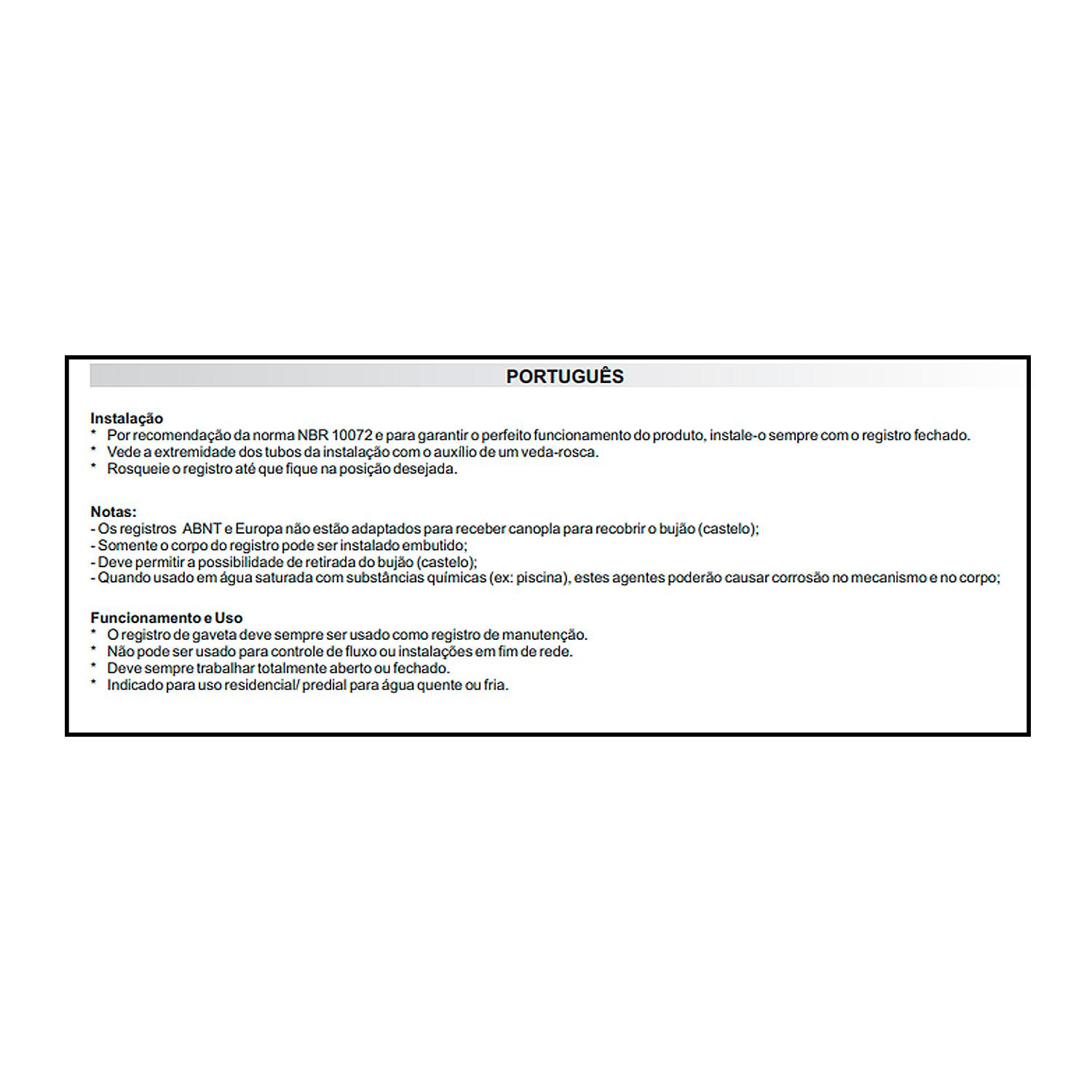 PORTUGUÊS

Instalação
* Por recomendação da norma NBR 10072 e para garantir o perfeito funcionamento do produto, instale-o sempre com o registro fechado.
* Vede a extremidade dos tubos da instalação com o auxílio de um veda-rosca.
* Rosqueie o registro até que fique na posição desejada.

Notas:
- Os registros ABNT e Europa não estão adaptados para receber canopla para recobrir o bujão (castelo);
- Somente o corpo do registro pode ser instalado embutido;
- Deve permitir a possibilidade de retirada do bujão (castelo);
- Quando usado em água saturada com substâncias químicas (ex: piscina), estes agentes poderão causar corrosão no mecanismo e no corpo;

Funcionamento e Uso
* O registro de gaveta deve sempre ser usado como registro de manutenção.
* Não pode ser usado para controle de fluxo ou instalações em fim de rede.
* Deve sempre trabalhar totalmente aberto ou fechado.
* Indicado para uso residencial/ predial para água quente ou fria.